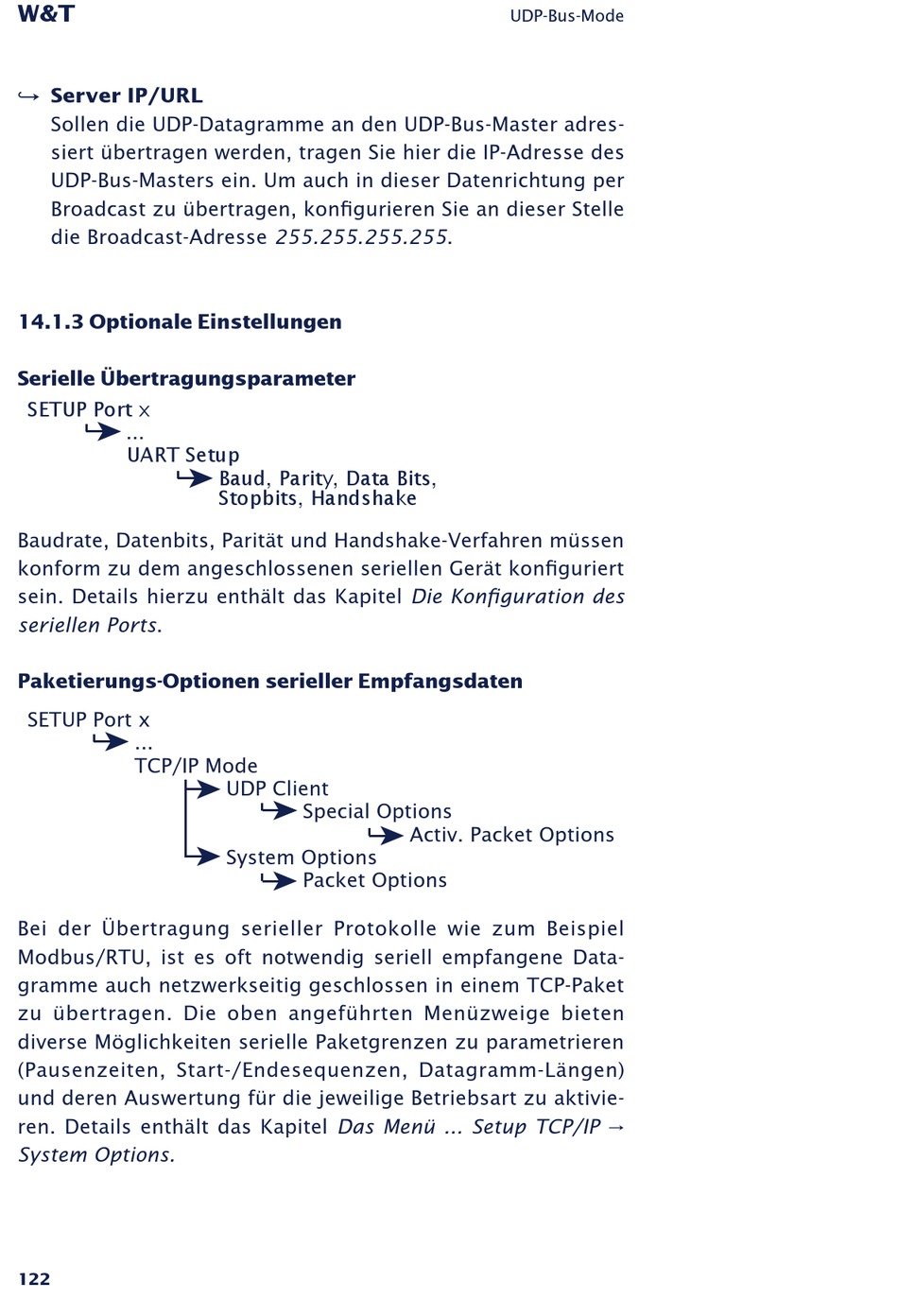 W&T

UDP-Bus-Mode

↪ Server IP/URL
Sollen die UDP-Datagramme an den UDP-Bus-Master adressiert übertragen werden, tragen Sie hier die IP-Adresse des UDP-Bus-Masters ein. Um auch in dieser Datenrichtung per Broadcast zu übertragen, konfigurieren Sie an dieser Stelle die Broadcast-Adresse 255.255.255.255.

14.1.3 Optionale Einstellungen

Serielle Übertragungsparameter

SETUP Port x
...
UART Setup
Baud, Parity, Data Bits, Stopbits, Handshake

Baudrate, Datenbits, Parität und Handshake-Verfahren müssen konform zu dem angeschlossenen seriellen Gerät konfiguriert sein. Details hierzu enthält das Kapitel Die Konfiguration des seriellen Ports.

Paketierungs-Optionen serieller Empfangsdaten

SETUP Port x
...
TCP/IP Mode
UDP Client
Special Options
Activ. Packet Options
System Options
Packet Options

Bei der Übertragung serieller Protokolle wie zum Beispiel Modbus/RTU, ist es oft notwendig seriell empfangene Datagramme auch netzwerkseitig geschlossen in einem TCP-Paket zu übertragen. Die oben angeführten Menüzweige bieten diverse Möglichkeiten serielle Paketgrenzen zu parametrieren (Pausenzeiten, Start-/Endesequenzen, Datagramm-Längen) und deren Auswertung für die jeweilige Betriebsart zu aktivieren. Details enthält das Kapitel Das Menü ... Setup TCP/IP → System Options.

122